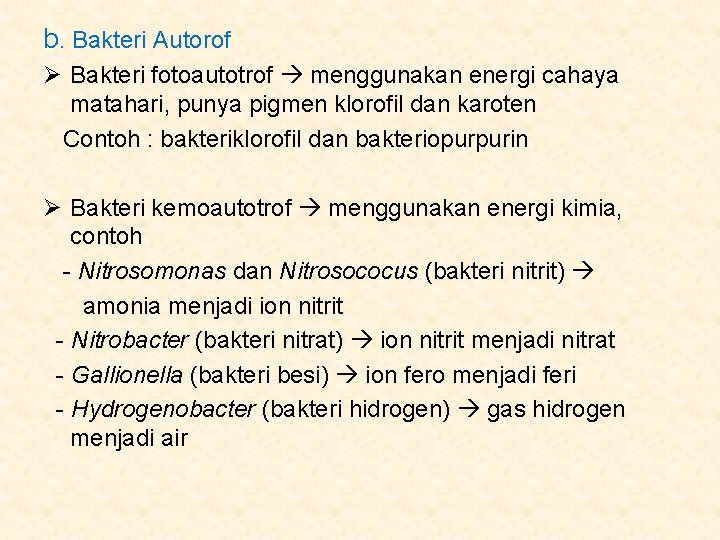 b. Bakteri Autorof

➢ Bakteri fotoautotrof → menggunakan energi cahaya matahari, punya pigmen klorofil dan karoten

Contoh : bakteriklorofil dan bakteriopurpurin

➢ Bakteri kemoautotrof → menggunakan energi kimia, contoh

- Nitrosomonas dan Nitrosococus (bakteri nitrit) → amonia menjadi ion nitrit

- Nitrobacter (bakteri nitrat) → ion nitrit menjadi nitrat

- Gallionella (bakteri besi) → ion fero menjadi feri

- Hydrogenobacter (bakteri hidrogen) → gas hidrogen menjadi air